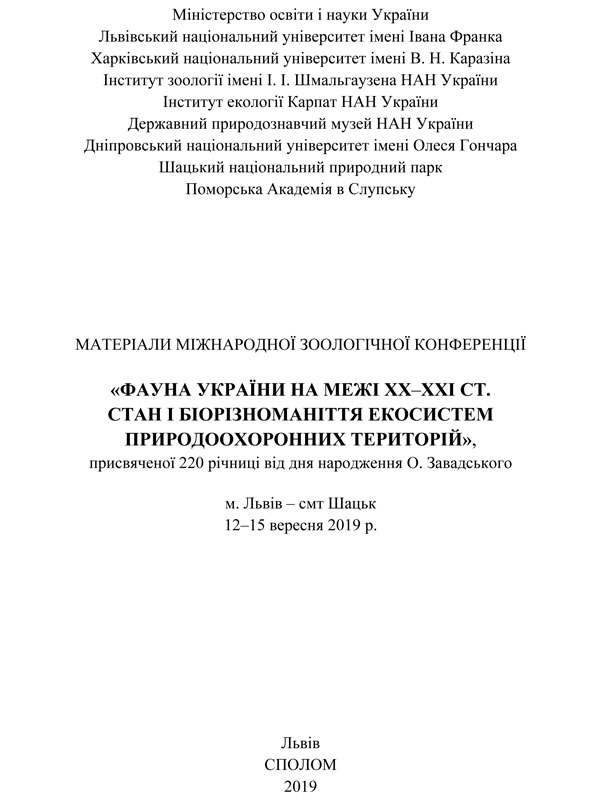 Міністерство освіти і науки України
Львівський національний університет імені Івана Франка
Харківський національний університет імені В. Н. Каразіна
Інститут зоології імені І. І. Шмальгаузена НАН України
Інститут екології Карпат НАН України
Державний природознавчий музей НАН України
Дніпровський національний університет імені Олеся Гончара
Шацький національний природний парк
Поморська Академія в Слупську

МАТЕРІАЛИ МІЖНАРОДНОЇ ЗООЛОГІЧНОЇ КОНФЕРЕНЦІЇ

«ФАУНА УКРАЇНИ НА МЕЖІ XX–XXI СТ. СТАН І БІОРІЗНОМАНІТТЯ ЕКОСИСТЕМ ПРИРОДООХОРОННИХ ТЕРИТОРІЙ»,
присвяченої 220 річниці від дня народження О. Завадського

м. Львів – смт Шацьк
12–15 вересня 2019 р.

Львів
СПОЛОМ
2019